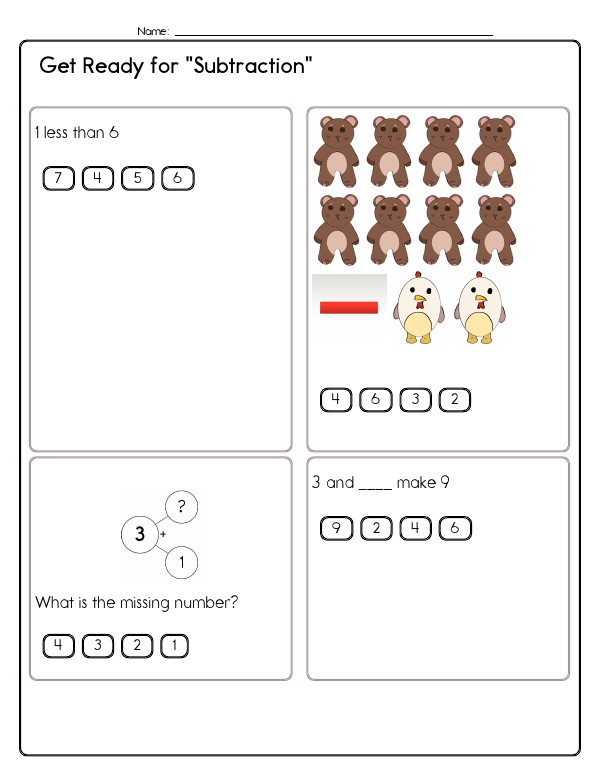 Name: ____

Get Ready for "Subtraction"

1 less than 6

7 4 5 6

4 6 3 2

?
3
+
1

What is the missing number?

4 3 2 1

3 and ____ make 9

9 2 4 6